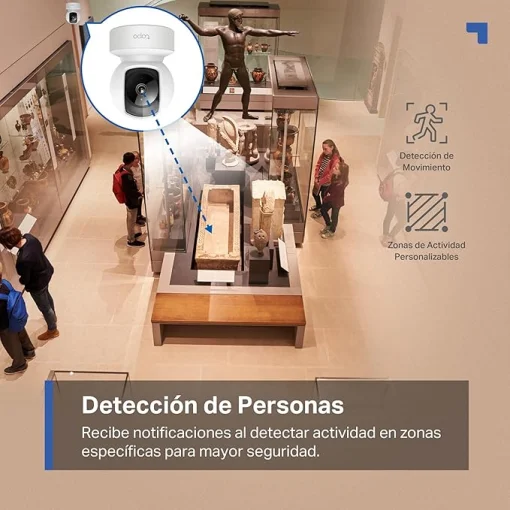 tapo

Detección de Movimiento

Zonas de Actividad Personalizables

Detección de Personas

Recibe notificaciones al detectar actividad en zonas específicas para mayor seguridad.